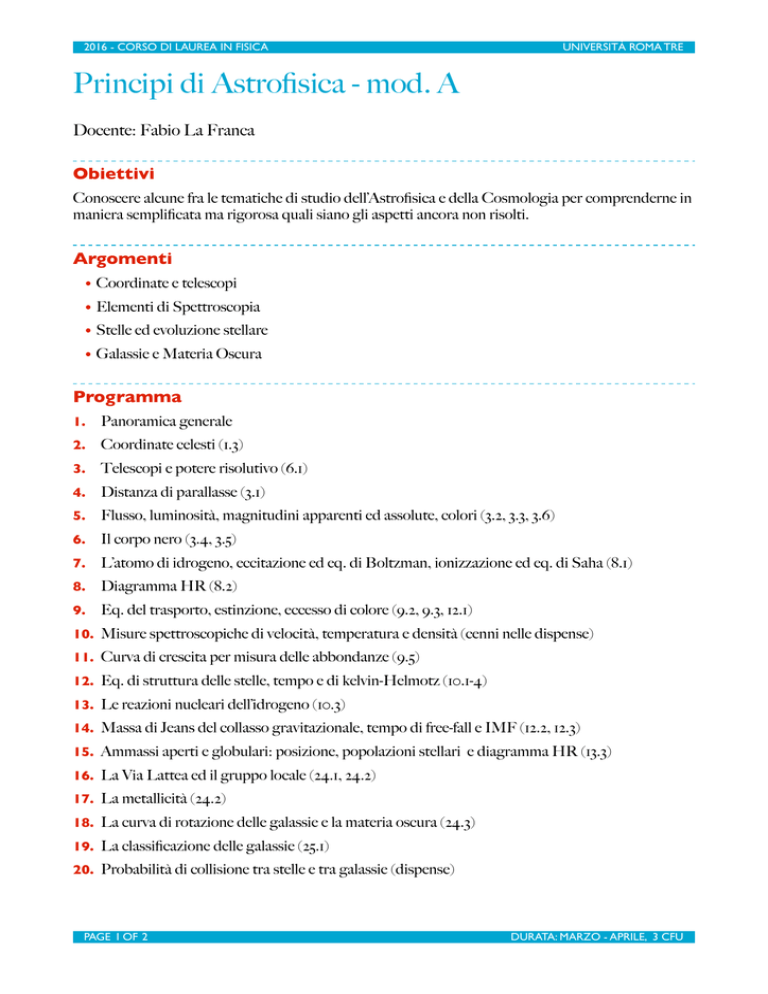 2016 - CORSO DI LAUREA IN FISICA
UNIVERSITÀ ROMA TRE

Principi di Astrofisica - mod. A

Docente: Fabio La Franca

Obiettivi

Conoscere alcune fra le tematiche di studio dell'Astrofisica e della Cosmologia per comprenderne in maniera semplificata ma rigorosa quali siano gli aspetti ancora non risolti.

Argomenti

• Coordinate e telescopi
• Elementi di Spettroscopia
• Stelle ed evoluzione stellare
• Galassie e Materia Oscura

Programma

1. Panoramica generale
2. Coordinate celesti (1.3)
3. Telescopi e potere risolutivo (6.1)
4. Distanza di parallasse (3.1)
5. Flusso, luminosità, magnitudini apparenti ed assolute, colori (3.2, 3.3, 3.6)
6. Il corpo nero (3.4, 3.5)
7. L'atomo di idrogeno, eccitazione ed eq. di Boltzman, ionizzazione ed eq. di Saha (8.1)
8. Diagramma HR (8.2)
9. Eq. del trasporto, estinzione, eccesso di colore (9.2, 9.3, 12.1)
10. Misure spettroscopiche di velocità, temperatura e densità (cenni nelle dispense)
11. Curva di crescita per misura delle abbondanze (9.5)
12. Eq. di struttura delle stelle, tempo e di kelvin-Helmotz (10.1-4)
13. Le reazioni nucleari dell'idrogeno (10.3)
14. Massa di Jeans del collasso gravitazionale, tempo di free-fall e IMF (12.2, 12.3)
15. Ammassi aperti e globulari: posizione, popolazioni stellari e diagramma HR (13.3)
16. La Via Lattea ed il gruppo locale (24.1, 24.2)
17. La metallicità (24.2)
18. La curva di rotazione delle galassie e la materia oscura (24.3)
19. La classificazione delle galassie (25.1)
20. Probabilità di collisione tra stelle e tra galassie (dispense)

PAGE 1 OF 2
DURATA: MARZO - APRILE, 3 CFU